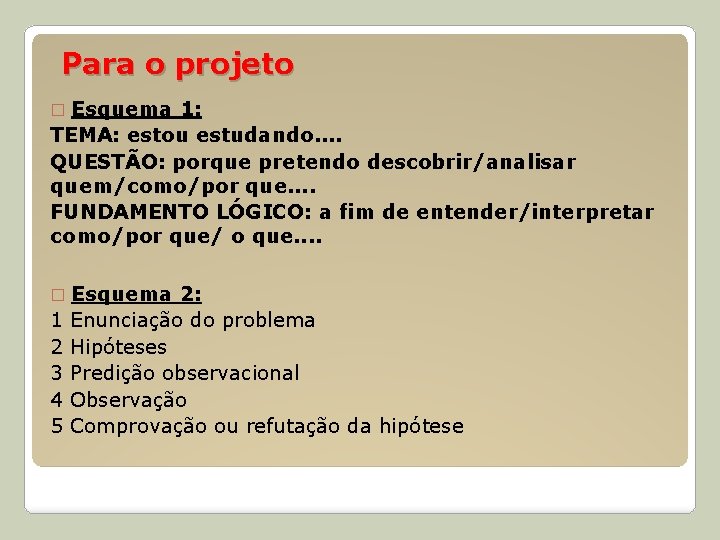 Para o projeto

Esquema 1:
TEMA: estou estudando....
QUESTÃO: porque pretendo descobrir/analisar quem/como/por que....
FUNDAMENTO LÓGICO: a fim de entender/interpretar como/por que/ o que....

Esquema 2:
1 Enunciação do problema
2 Hipóteses
3 Predição observacional
4 Observação
5 Comprovação ou refutação da hipótese